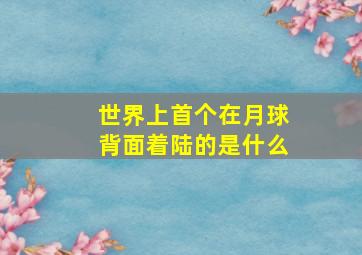 世界上首个在月球背面着陆的是什么